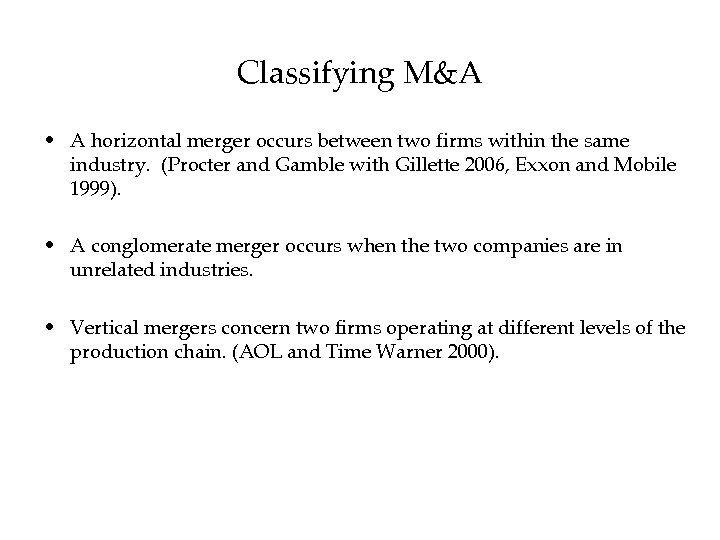 Classifying M&A

• A horizontal merger occurs between two firms within the same industry. (Procter and Gamble with Gillette 2006, Exxon and Mobile 1999).

• A conglomerate merger occurs when the two companies are in unrelated industries.

• Vertical mergers concern two firms operating at different levels of the production chain. (AOL and Time Warner 2000).